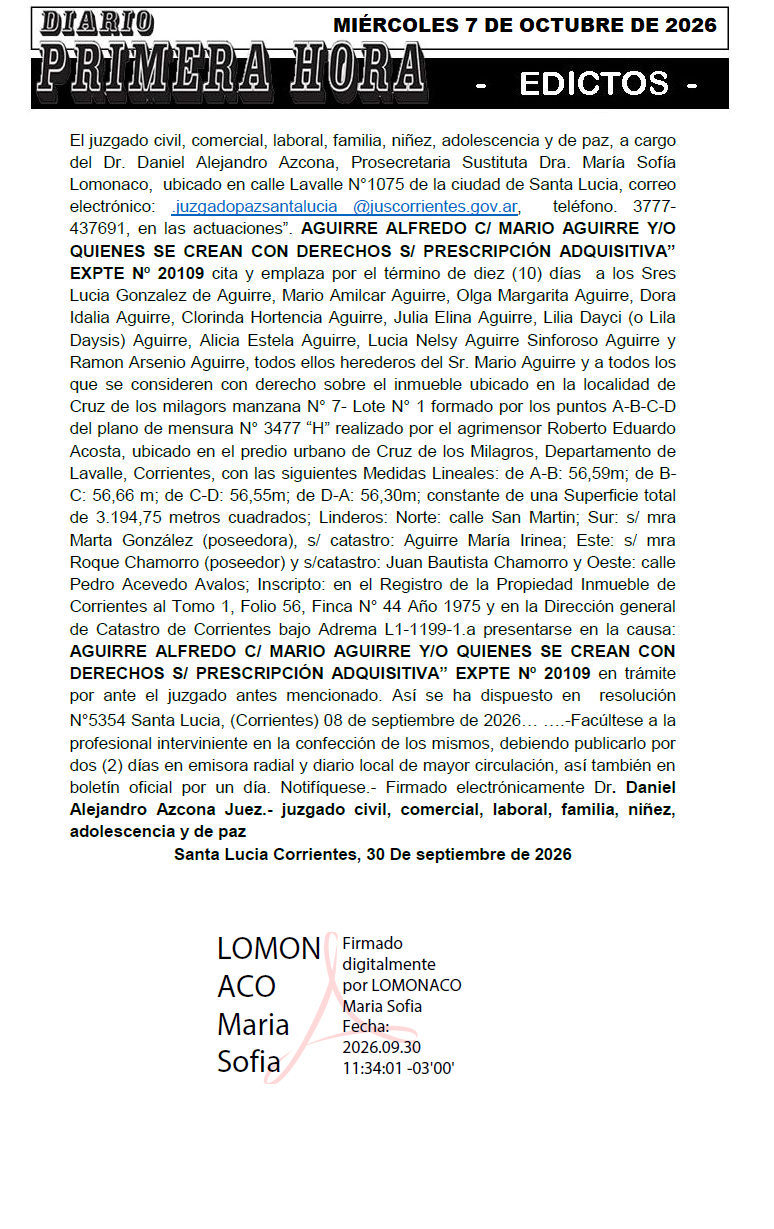 DIARIO
PRIMERA HORA

MIÉRCOLES 7 DE OCTUBRE DE 2026

- EDICTOS -

El juzgado civil, comercial, laboral, familia, niñez, adolescencia y de paz, a cargo del Dr. Daniel Alejandro Azcona, Prosecretaria Sustituta Dra. María Sofía Lomonaco, ubicado en calle Lavalle N°1075 de la ciudad de Santa Lucia, correo electrónico: juzgadopazsantalucia @juscorrientes.gov.ar, teléfono. 3777-437691, en las actuaciones". AGUIRRE ALFREDO C/ MARIO AGUIRRE Y/O QUIENES SE CREAN CON DERECHOS S/ PRESCRIPCIÓN ADQUISITIVA" EXPTE Nº 20109 cita y emplaza por el término de diez (10) días a los Sres Lucia Gonzalez de Aguirre, Mario Amilcar Aguirre, Olga Margarita Aguirre, Dora Idalia Aguirre, Clorinda Hortencia Aguirre, Julia Elina Aguirre, Lilia Dayci (o Lila Daysis) Aguirre, Alicia Estela Aguirre, Lucia Nelsy Aguirre Sinforoso Aguirre y Ramon Arsenio Aguirre, todos ellos herederos del Sr. Mario Aguirre y a todos los que se consideren con derecho sobre el inmueble ubicado en la localidad de Cruz de los milagors manzana N° 7- Lote N° 1 formado por los puntos A-B-C-D del plano de mensura N° 3477 "H" realizado por el agrimensor Roberto Eduardo Acosta, ubicado en el predio urbano de Cruz de los Milagros, Departamento de Lavalle, Corrientes, con las siguientes Medidas Lineales: de A-B: 56,59m; de B-C: 56,66 m; de C-D: 56,55m; de D-A: 56,30m; constante de una Superficie total de 3.194,75 metros cuadrados; Linderos: Norte: calle San Martin; Sur: s/ mra Marta González (poseedora), s/ catastro: Aguirre María Irinea; Este: s/ mra Roque Chamorro (poseedor) y s/catastro: Juan Bautista Chamorro y Oeste: calle Pedro Acevedo Avalos; Inscripto: en el Registro de la Propiedad Inmueble de Corrientes al Tomo 1, Folio 56, Finca N° 44 Año 1975 y en la Dirección general de Catastro de Corrientes bajo Adrema L1-1199-1.a presentarse en la causa: AGUIRRE ALFREDO C/ MARIO AGUIRRE Y/O QUIENES SE CREAN CON DERECHOS S/ PRESCRIPCIÓN ADQUISITIVA" EXPTE Nº 20109 en trámite por ante el juzgado antes mencionado. Así se ha dispuesto en resolución N°5354 Santa Lucia, (Corrientes) 08 de septiembre de 2026… ….-Facúltese a la profesional interviniente en la confección de los mismos, debiendo publicarlo por dos (2) días en emisora radial y diario local de mayor circulación, así también en boletín oficial por un día. Notifíquese.- Firmado electrónicamente Dr. Daniel Alejandro Azcona Juez.- juzgado civil, comercial, laboral, familia, niñez, adolescencia y de paz

Santa Lucia Corrientes, 30 De septiembre de 2026

LOMONACO Maria Sofia

Firmado digitalmente por LOMONACO Maria Sofia
Fecha: 2026.09.30 11:34:01 -03'00'